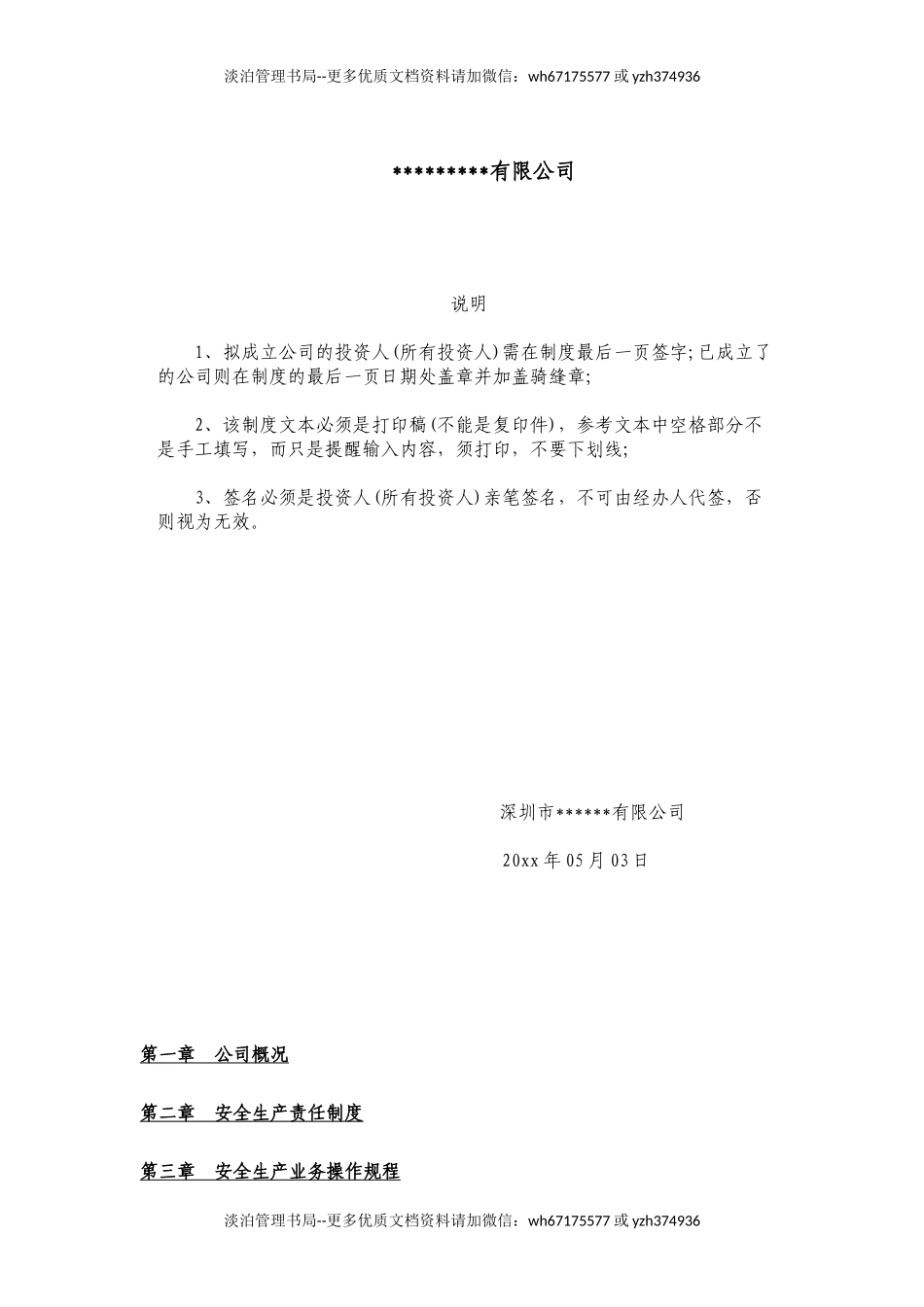 淡泊管理书局--更多优质文档资料请加微信：wh67175577 或 yzh374936

*********有限公司

说明

1、拟成立公司的投资人(所有投资人)需在制度最后一页签字;已成立了的公司则在制度的最后一页日期处盖章并加盖骑缝章;

2、该制度文本必须是打印稿(不能是复印件)，参考文本中空格部分不是手工填写，而只是提醒输入内容，须打印，不要下划线;

3、签名必须是投资人(所有投资人)亲笔签名，不可由经办人代签，否则视为无效。

深圳市******有限公司

20xx 年 05 月 03 日

第一章　公司概况

第二章　安全生产责任制度

第三章　安全生产业务操作规程

淡泊管理书局--更多优质文档资料请加微信：wh67175577 或 yzh374936